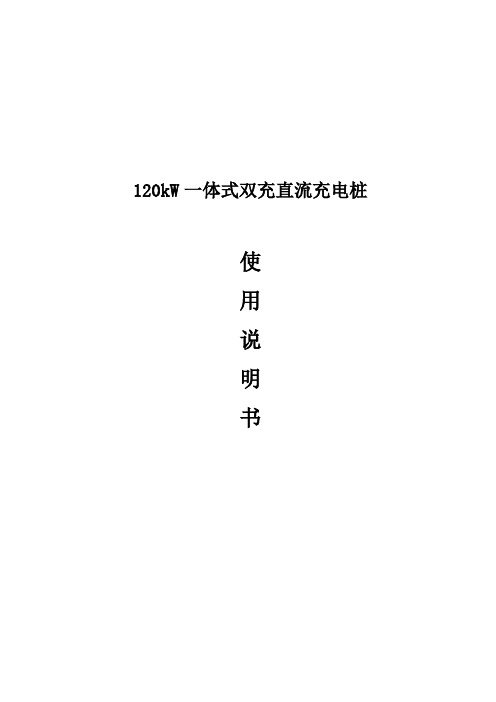 120kW 一体式双充直流充电桩

使
用
说
明
书